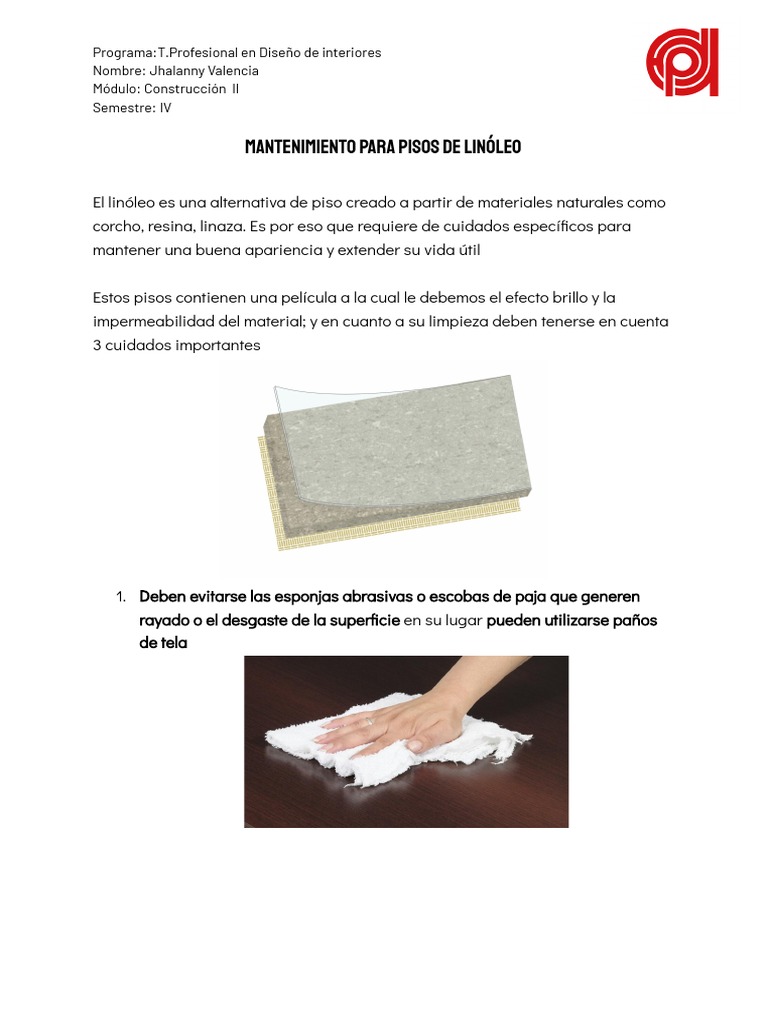 Programa: T.Profesional en Diseño de interiores
Nombre: Jhalanny Valencia
Módulo: Construcción II
Semestre: IV

MANTENIMIENTO PARA PISOS DE LINÓLEO

El linóleo es una alternativa de piso creado a partir de materiales naturales como corcho, resina, linaza. Es por eso que requiere de cuidados específicos para mantener una buena apariencia y extender su vida útil

Estos pisos contienen una película a la cual le debemos el efecto brillo y la impermeabilidad del material; y en cuanto a su limpieza deben tenerse en cuenta 3 cuidados importantes

1. Deben evitarse las esponjas abrasivas o escobas de paja que generen rayado o el desgaste de la superficie en su lugar pueden utilizarse paños de tela